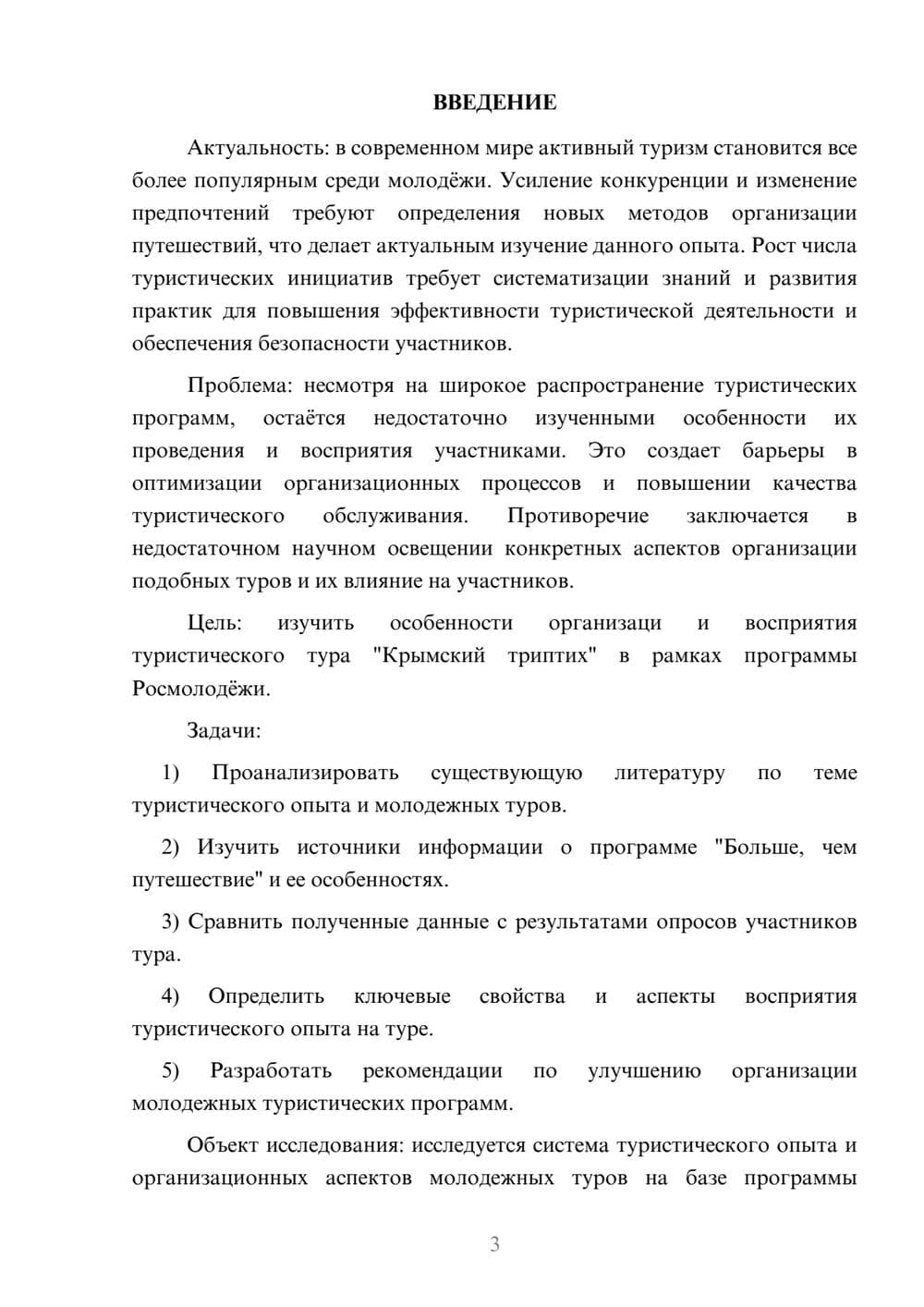 ВВЕДЕНИЕ

Актуальность: в современном мире активный туризм становится все более популярным среди молодёжи. Усиление конкуренции и изменение предпочтений требуют определения новых методов организации путешествий, что делает актуальным изучение данного опыта. Рост числа туристических инициатив требует систематизации знаний и развития практик для повышения эффективности туристической деятельности и обеспечения безопасности участников.

Проблема: несмотря на широкое распространение туристических программ, остаётся недостаточно изученными особенности их проведения и восприятия участниками. Это создает барьеры в оптимизации организационных процессов и повышении качества туристического обслуживания. Противоречие заключается в недостаточном научном освещении конкретных аспектов организации подобных туров и их влияние на участников.

Цель: изучить особенности организаци и восприятия туристического тура "Крымский триптих" в рамках программы Росмолодёжи.

Задачи:

1) Проанализировать существующую литературу по теме туристического опыта и молодежных туров.

2) Изучить источники информации о программе "Больше, чем путешествие" и ее особенностях.

3) Сравнить полученные данные с результатами опросов участников тура.

4) Определить ключевые свойства и аспекты восприятия туристического опыта на туре.

5) Разработать рекомендации по улучшению организации молодежных туристических программ.

Объект исследования: исследуется система туристического опыта и организационных аспектов молодежных туров на базе программы

3